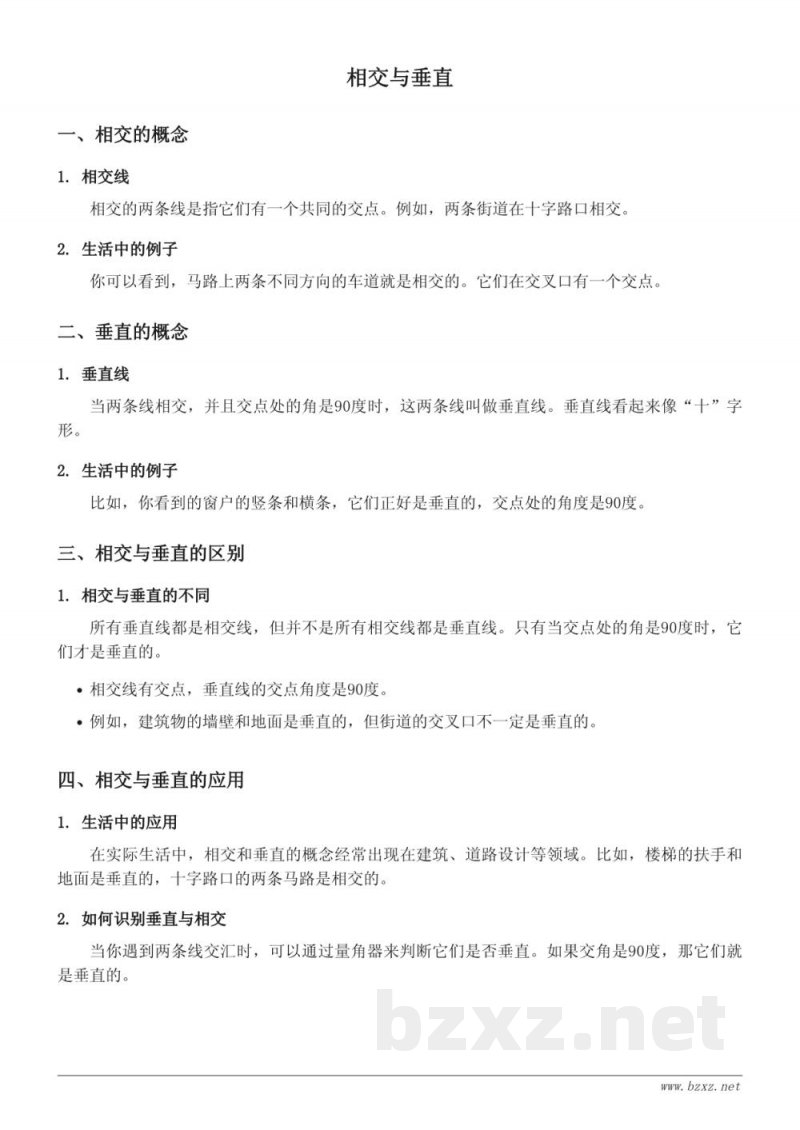 相交与垂直

一、相交的概念

1. 相交线

相交的两条线是指它们有一个共同的交点。例如，两条街道在十字路口相交。

2. 生活中的例子

你可以看到，马路上两条不同方向的车道就是相交的。它们在交叉口有一个交点。

二、垂直的概念

1. 垂直线

当两条线相交，并且交点处的角是90度时，这两条线叫做垂直线。垂直线看起来像“十”字形。

2. 生活中的例子

比如，你看到的窗户的竖条和横条，它们正好是垂直的，交点处的角度是90度。

三、相交与垂直的区别

1. 相交与垂直的不同

所有垂直线都是相交线，但并不是所有相交线都是垂直线。只有当交点处的角是90度时，它们才是垂直的。

• 相交线有交点，垂直线的交点角度是90度。
• 例如，建筑物的墙壁和地面是垂直的，但街道的交叉口不一定是垂直的。

四、相交与垂直的应用

1. 生活中的应用

在实际生活中，相交和垂直的概念经常出现在建筑、道路设计等领域。比如，楼梯的扶手和地面是垂直的，十字路口的两条马路是相交的。

2. 如何识别垂直与相交

当你遇到两条线交汇时，可以通过量角器来判断它们是否垂直。如果交角是90度，那它们就是垂直的。

bzxz.net

www.bzxz.net